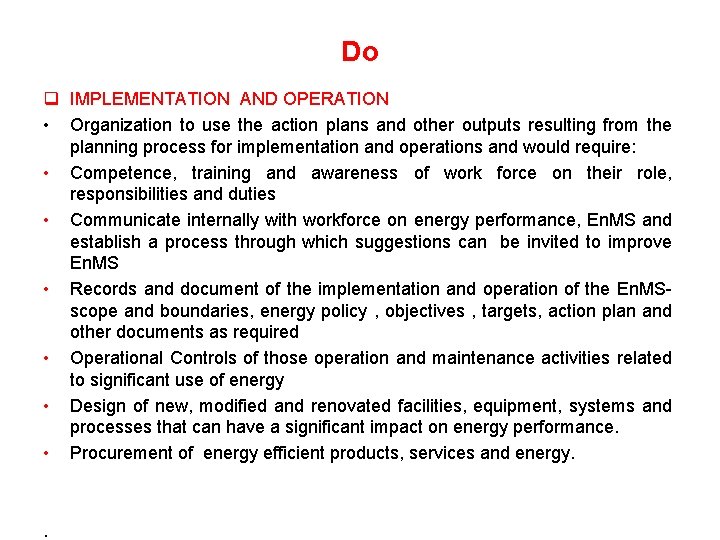 Do

❑ IMPLEMENTATION AND OPERATION

• Organization to use the action plans and other outputs resulting from the planning process for implementation and operations and would require:

• Competence, training and awareness of work force on their role, responsibilities and duties

• Communicate internally with workforce on energy performance, EnMS and establish a process through which suggestions can be invited to improve EnMS

• Records and document of the implementation and operation of the EnMS- scope and boundaries, energy policy , objectives , targets, action plan and other documents as required

• Operational Controls of those operation and maintenance activities related to significant use of energy

• Design of new, modified and renovated facilities, equipment, systems and processes that can have a significant impact on energy performance.

• Procurement of energy efficient products, services and energy.

.